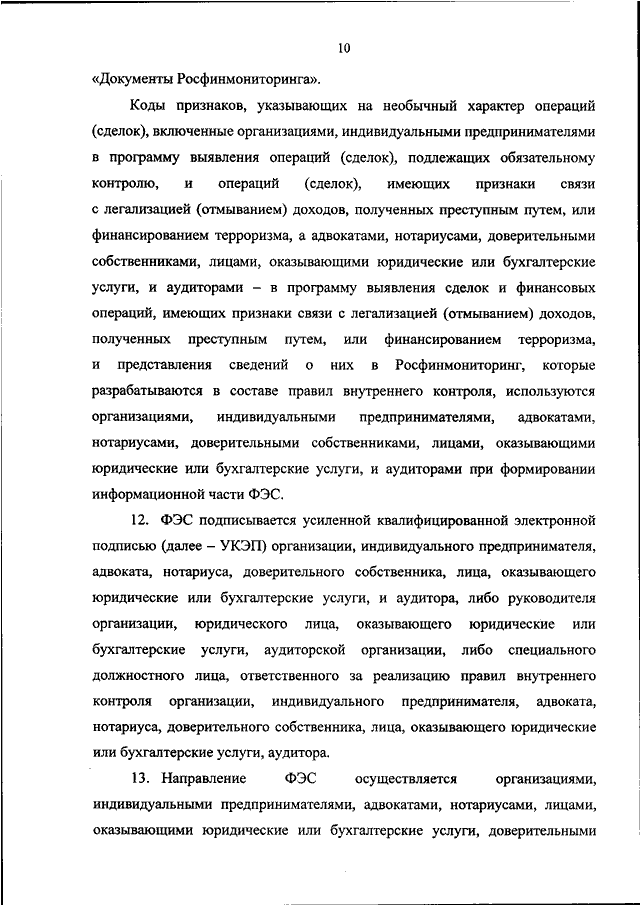 10

«Документы Росфинмониторинга».

Коды признаков, указывающих на необычный характер операций (сделок), включенные организациями, индивидуальными предпринимателями в программу выявления операций (сделок), подлежащих обязательному контролю, и операций (сделок), имеющих признаки связи с легализацией (отмыванием) доходов, полученных преступным путем, или финансированием терроризма, а адвокатами, нотариусами, доверительными собственниками, лицами, оказывающими юридические или бухгалтерские услуги, и аудиторами – в программу выявления сделок и финансовых операций, имеющих признаки связи с легализацией (отмыванием) доходов, полученных преступным путем, или финансированием терроризма, и представления сведений о них в Росфинмониторинг, которые разрабатываются в составе правил внутреннего контроля, используются организациями, индивидуальными предпринимателями, адвокатами, нотариусами, доверительными собственниками, лицами, оказывающими юридические или бухгалтерские услуги, и аудиторами при формировании информационной части ФЭС.

12. ФЭС подписывается усиленной квалифицированной электронной подписью (далее – УКЭП) организации, индивидуального предпринимателя, адвоката, нотариуса, доверительного собственника, лица, оказывающего юридические или бухгалтерские услуги, и аудитора, либо руководителя организации, юридического лица, оказывающего юридические или бухгалтерские услуги, аудиторской организации, либо специального должностного лица, ответственного за реализацию правил внутреннего контроля организации, индивидуального предпринимателя, адвоката, нотариуса, доверительного собственника, лица, оказывающего юридические или бухгалтерские услуги, аудитора.

13. Направление ФЭС осуществляется организациями, индивидуальными предпринимателями, адвокатами, нотариусами, лицами, оказывающими юридические или бухгалтерские услуги, доверительными